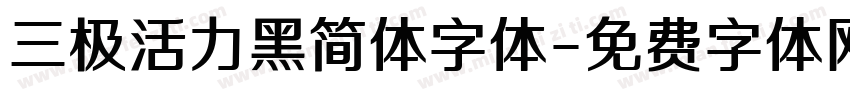 三极活力黑简体字体-免费字体网